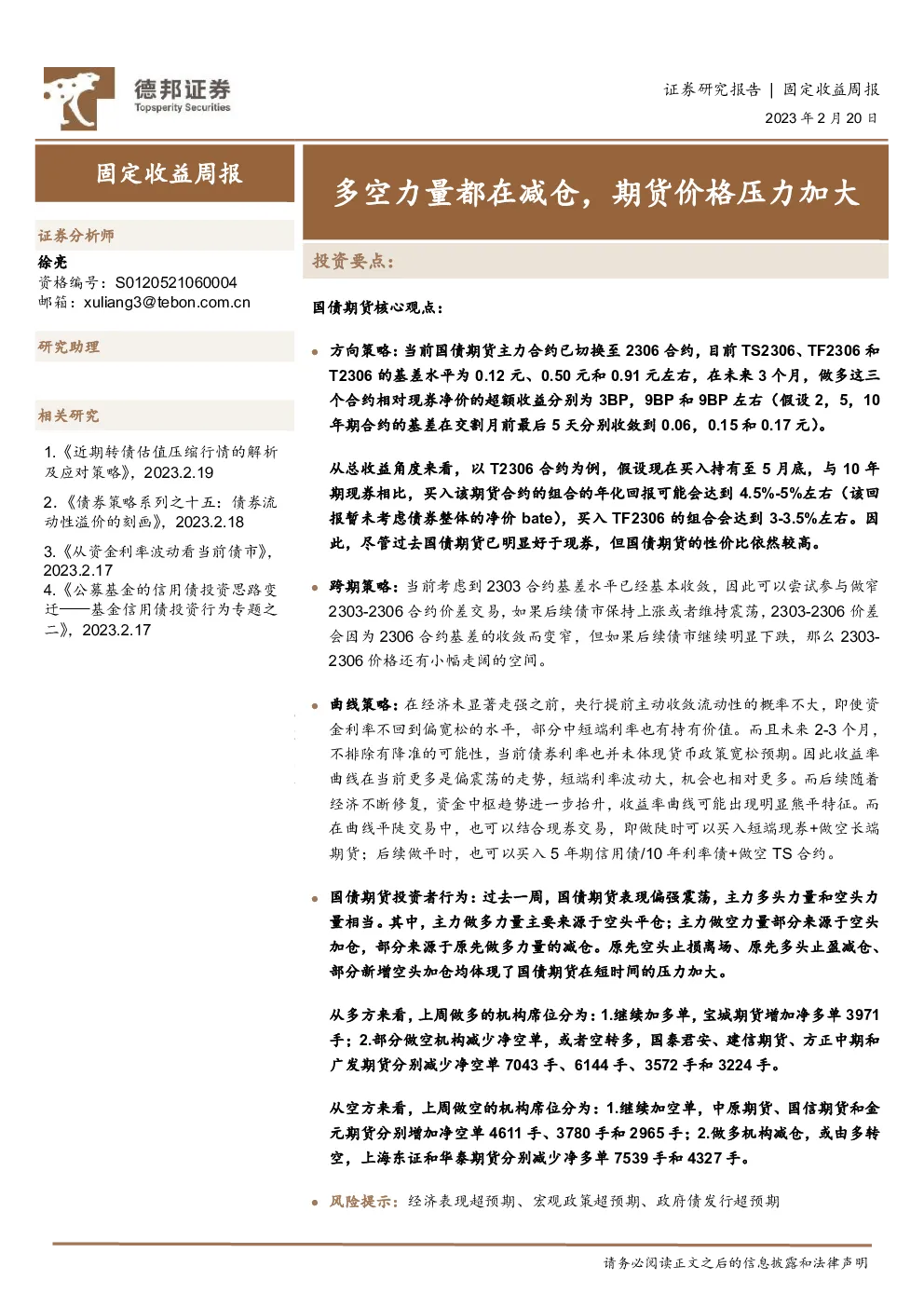 德邦证券
Topsperity Securities

证券研究报告 | 固定收益周报
2023年2月20日

固定收益周报

证券分析师
徐亮
资格编号：S0120521060004
邮箱：xuliang3@tebon.com.cn

研究助理

相关研究

1.《近期转债估值压缩行情的解析及应对策略》，2023.2.19

2.《债券策略系列之十五：债券流动性溢价的刻画》，2023.2.18

3.《从资金利率波动看当前债市》，2023.2.17

4.《公募基金的信用债投资思路变迁——基金信用债投资行为专题之二》，2023.2.17

多空力量都在减仓，期货价格压力加大

投资要点：

国债期货核心观点：

• 方向策略：当前国债期货主力合约已切换至2306合约，目前TS2306、TF2306和T2306的基差水平为0.12元、0.50元和0.91元左右，在未来3个月，做多这三个合约相对现券净价的超额收益分别为3BP，9BP和9BP左右（假设2，5，10年期合约的基差在交割月前最后5天分别收敛到0.06，0.15和0.17元）。

从总收益角度来看，以T2306合约为例，假设现在买入持有至5月底，与10年期现券相比，买入该期货合约的组合的年化回报可能会达到4.5%-5%左右（该回报暂未考虑债券整体的净价bate），买入TF2306的组合会达到3-3.5%左右。因此，尽管过去国债期货已明显好于现券，但国债期货的性价比依然较高。

• 跨期策略：当前考虑到2303合约基差水平已经基本收敛，因此可以尝试参与做窄2303-2306合约价差交易，如果后续债市保持上涨或者维持震荡，2303-2306价差会因为2306合约基差的收敛而变窄，但如果后续债市继续明显下跌，那么2303-2306价格还有小幅走阔的空间。

• 曲线策略：在经济未显著走强之前，央行提前主动收敛流动性的概率不大，即使资金利率不回到偏宽松的水平，部分中短端利率也有持有价值。而且未来2-3个月，不排除有降准的可能性，当前债券利率也并未体现货币政策宽松预期。因此收益率曲线在当前更多是偏震荡的走势，短端利率波动大，机会也相对更多。而后续随着经济不断修复，资金中枢趋势进一步抬升，收益率曲线可能出现明显熊平特征。而在曲线平陡交易中，也可以结合现券交易，即做陡时可以买入短端现券+做空长端期货；后续做平时，也可以买入5年期信用债/10年利率债+做空TS合约。

• 国债期货投资者行为：过去一周，国债期货表现偏强震荡，主力多头力量和空头力量相当。其中，主力做多力量主要来源于空头平仓；主力做空力量部分来源于空头加仓，部分来源于原先做多力量的减仓。原先空头止损离场、原先多头止盈减仓、部分新增空头加仓均体现了国债期货在短时间的压力加大。

从多方来看，上周做多的机构席位分为：1.继续加多单，宝城期货增加净多单3971手；2.部分做空机构减少净空单，或者空转多，国泰君安、建信期货、方正中期和广发期货分别减少净空单7043手、6144手、3572手和3224手。

从空方来看，上周做空的机构席位分为：1.继续加空单，中原期货、国信期货和金元期货分别增加净空单4611手、3780手和2965手；2.做多机构减仓，或由多转空，上海东证和华泰期货分别减少净多单7539手和4327手。

• 风险提示：经济表现超预期、宏观政策超预期、政府债发行超预期

请务必阅读正文之后的信息披露和法律声明